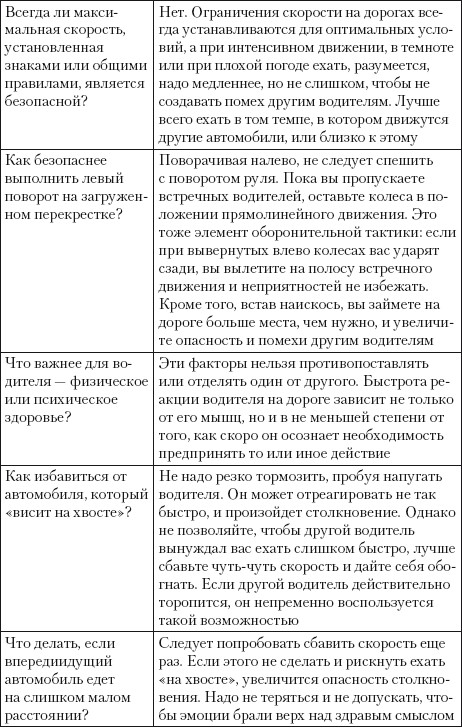 | | |
|---|---|
| Всегда ли максимальная скорость, установленная знаками или общими правилами, является безопасной? | Нет. Ограничения скорости на дорогах всегда устанавливаются для оптимальных условий, а при интенсивном движении, в темноте или при плохой погоде ехать, разумеется, надо медленнее, но не слишком, чтобы не создавать помех другим водителям. Лучше всего ехать в том темпе, в котором движутся другие автомобили, или близко к этому |
| Как безопаснее выполнить левый поворот на загруженном перекрестке? | Поворачивая налево, не следует спешить с поворотом руля. Пока вы пропускаете встречных водителей, оставьте колеса в положении прямолинейного движения. Это тоже элемент оборонительной тактики: если при вывернутых влево колесах вас ударят сзади, вы вылетите на полосу встречного движения и неприятностей не избежать. Кроме того, встав наискось, вы займете на дороге больше места, чем нужно, и увеличите опасность и помехи другим водителям |
| Что важнее для водителя — физическое или психическое здоровье? | Эти факторы нельзя противопоставлять или отделять один от другого. Быстрота реакции водителя на дороге зависит не только от его мышц, но и в не меньшей степени от того, как скоро он осознает необходимость предпринять то или иное действие |
| Как избавиться от автомобиля, который «висит на хвосте»? | Не надо резко тормозить, пробуя напугать водителя. Он может отреагировать не так быстро, и произойдет столкновение. Однако не позволяйте, чтобы другой водитель вынуждал вас ехать слишком быстро, лучше сбавьте чуть-чуть скорость и дайте себя обогнать. Если другой водитель действительно торопится, он непременно воспользуется такой возможностью |
| Что делать, если впередиидущий автомобиль едет на слишком малом расстоянии? | Следует попробовать сбавить скорость еще раз. Если этого не сделать и рискнуть ехать «на хвосте», увеличится опасность столкновения. Надо не теряться и не допускать, чтобы эмоции брали верх над здравым смыслом |